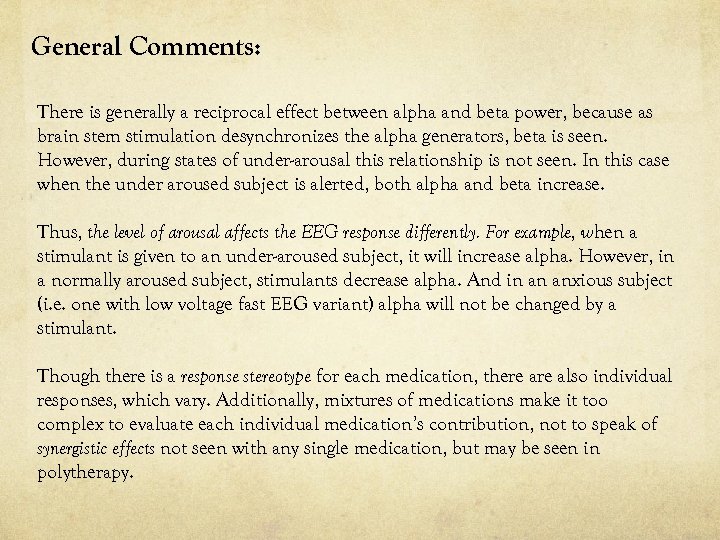 General Comments:

There is generally a reciprocal effect between alpha and beta power, because as brain stem stimulation desynchronizes the alpha generators, beta is seen. However, during states of under-arousal this relationship is not seen. In this case when the under aroused subject is alerted, both alpha and beta increase.

Thus, the level of arousal affects the EEG response differently. For example, when a stimulant is given to an under-aroused subject, it will increase alpha. However, in a normally aroused subject, stimulants decrease alpha. And in an anxious subject (i.e. one with low voltage fast EEG variant) alpha will not be changed by a stimulant.

Though there is a response stereotype for each medication, there are also individual responses, which vary. Additionally, mixtures of medications make it too complex to evaluate each individual medication's contribution, not to speak of synergistic effects not seen with any single medication, but may be seen in polytherapy.